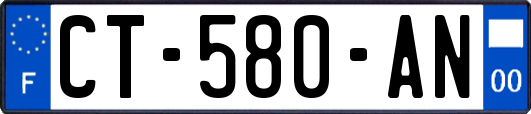 F
CT-580-AN
00